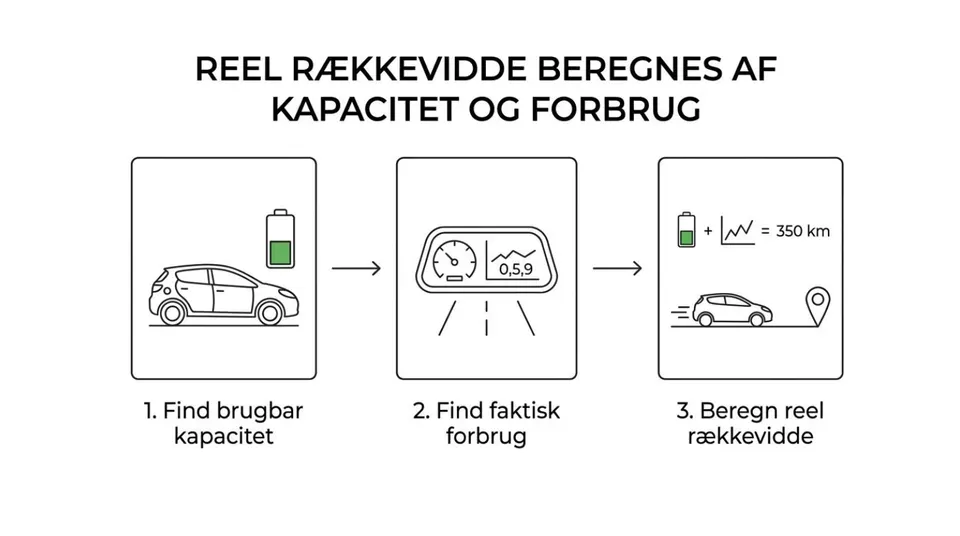 REEL RÆKKEVIDDE BEREGNES AF KAPACITET OG FORBRUG

0,5,9

+ = 350 km

1. Find brugbar kapacitet

2. Find faktisk forbrug

3. Beregn reel rækkevidde